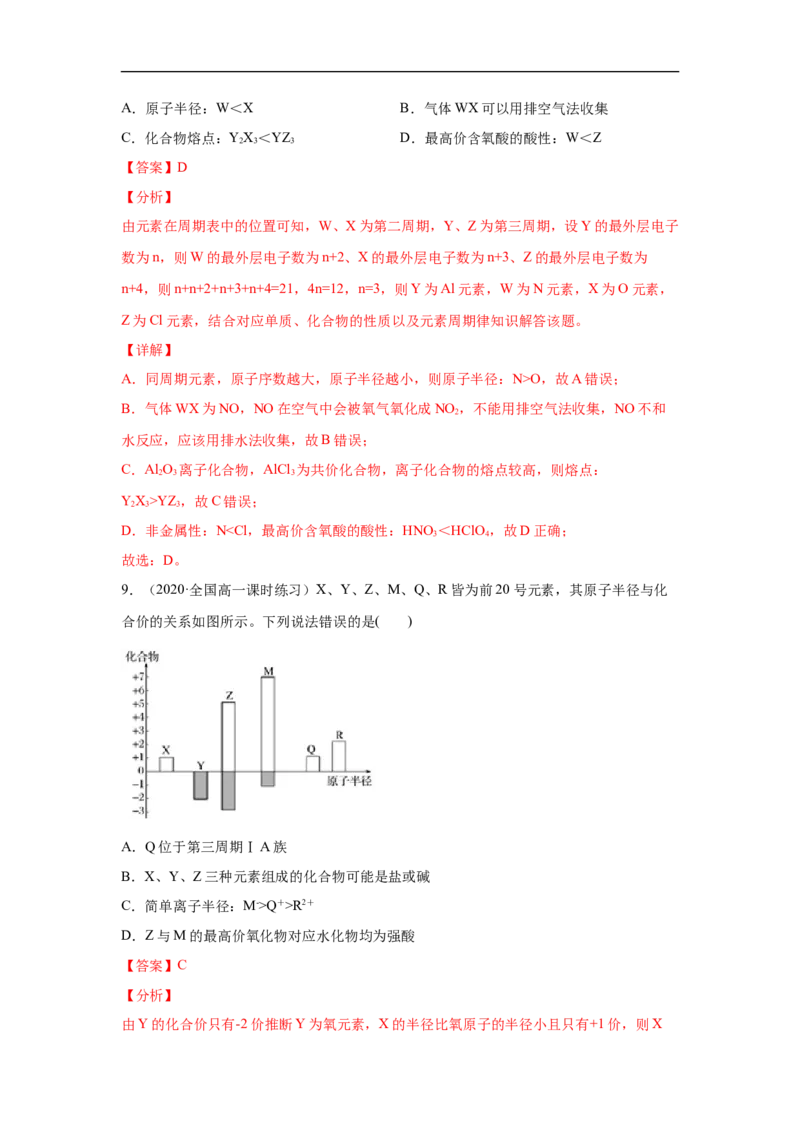 A．原子半径：W<X　　B．气体WX可以用排空气法收集

C．化合物熔点：$Y_2X_3$<$YZ_3$　　D．最高价含氧酸的酸性：W<Z

【答案】D

【分析】

由元素在周期表中的位置可知，W、X为第二周期，Y、Z为第三周期，设Y的最外层电子数为n，则W的最外层电子数为n+2、X的最外层电子数为n+3、Z的最外层电子数为n+4，则n+n+2+n+3+n+4=21，4n=12，n=3，则Y为Al元素，W为N元素，X为O元素，Z为Cl元素，结合对应单质、化合物的性质以及元素周期律知识解答该题。

【详解】

A．同周期元素，原子序数越大，原子半径越小，则原子半径：N>O，故A错误；

B．气体WX为NO，NO在空气中会被氧气氧化成$NO_2$，不能用排空气法收集，NO不和水反应，应该用排水法收集，故B错误；

C．$Al_2O_3$离子化合物，$AlCl_3$为共价化合物，离子化合物的熔点较高，则熔点：$Y_2X_3$>$YZ_3$，故C错误；

D．非金属性：N<Cl，最高价含氧酸的酸性：$HNO_3$<$HClO_4$，故D正确；

故选：D。

9．（2020·全国高一课时练习）X、Y、Z、M、Q、R皆为前20号元素，其原子半径与化合价的关系如图所示。下列说法错误的是(　　)

化合物
+7
+6
+5
+4
+3
+2
+1
0
-1
-2
-3
X
Y
Z
M
Q
R
原子半径

A．Q位于第三周期ⅠA族

B．X、Y、Z三种元素组成的化合物可能是盐或碱

C．简单离子半径：$M^->Q^+>R^{2+}$

D．Z与M的最高价氧化物对应水化物均为强酸

【答案】C

【分析】

由Y的化合价只有-2价推断Y为氧元素，X的半径比氧原子的半径小且只有+1价，则X